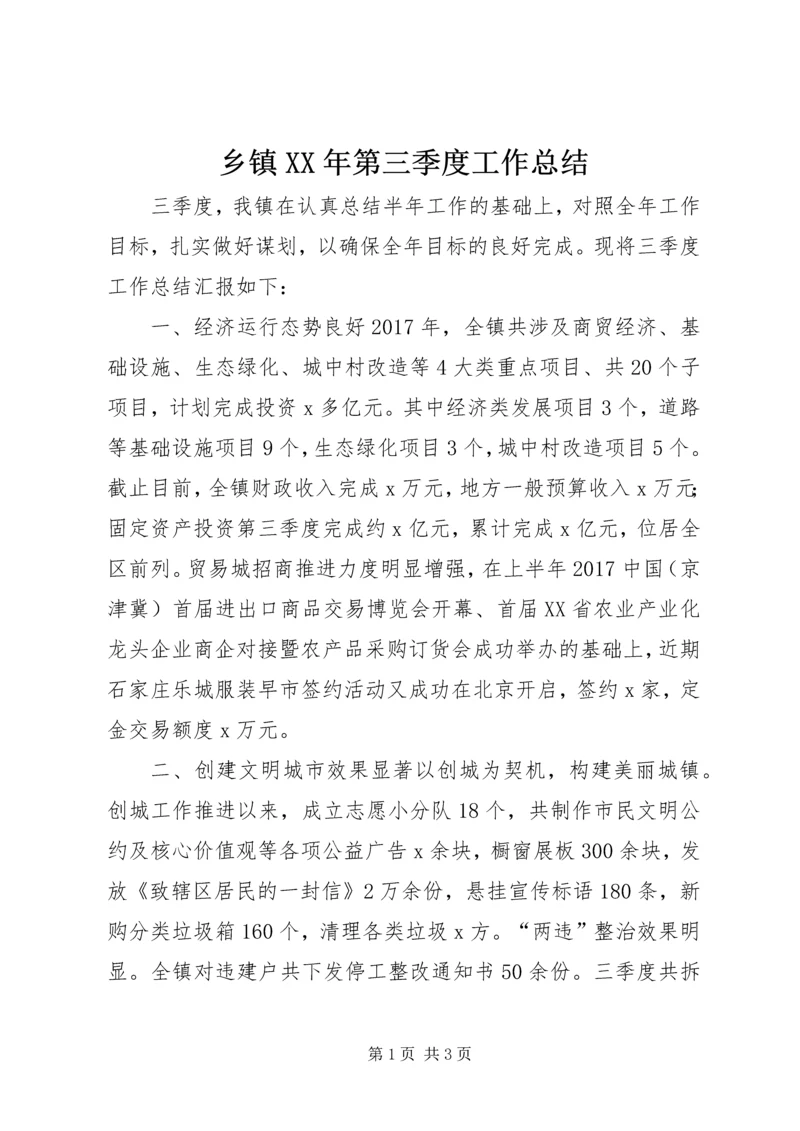 乡镇XX年第三季度工作总结

三季度，我镇在认真总结半年工作的基础上，对照全年工作目标，扎实做好谋划，以确保全年目标的良好完成。现将三季度工作总结汇报如下：

一、经济运行态势良好2017年，全镇共涉及商贸经济、基础设施、生态绿化、城中村改造等4大类重点项目、共20个子项目，计划完成投资x多亿元。其中经济类发展项目3个，道路等基础设施项目9个，生态绿化项目3个，城中村改造项目5个。截止目前，全镇财政收入完成x万元，地方一般预算收入x万元；固定资产投资第三季度完成约x亿元，累计完成x亿元，位居全区前列。贸易城招商推进力度明显增强，在上半年2017中国（京津冀）首届进出口商品交易博览会开幕、首届XX省农业产业化龙头企业商企对接暨农产品采购订货会成功举办的基础上，近期石家庄乐城服装早市签约活动又成功在北京开启，签约x家，定金交易额度x万元。

二、创建文明城市效果显著以创城为契机，构建美丽城镇。创城工作推进以来，成立志愿小分队18个，共制作市民文明公约及核心价值观等各项公益广告x余块，橱窗展板300余块，发放《致辖区居民的一封信》2万余份，悬挂宣传标语180条，新购分类垃圾箱160个，清理各类垃圾x方。“两违”整治效果明显。全镇对违建户共下发停工整改通知书50余份。三季度共拆

第1页 共3页